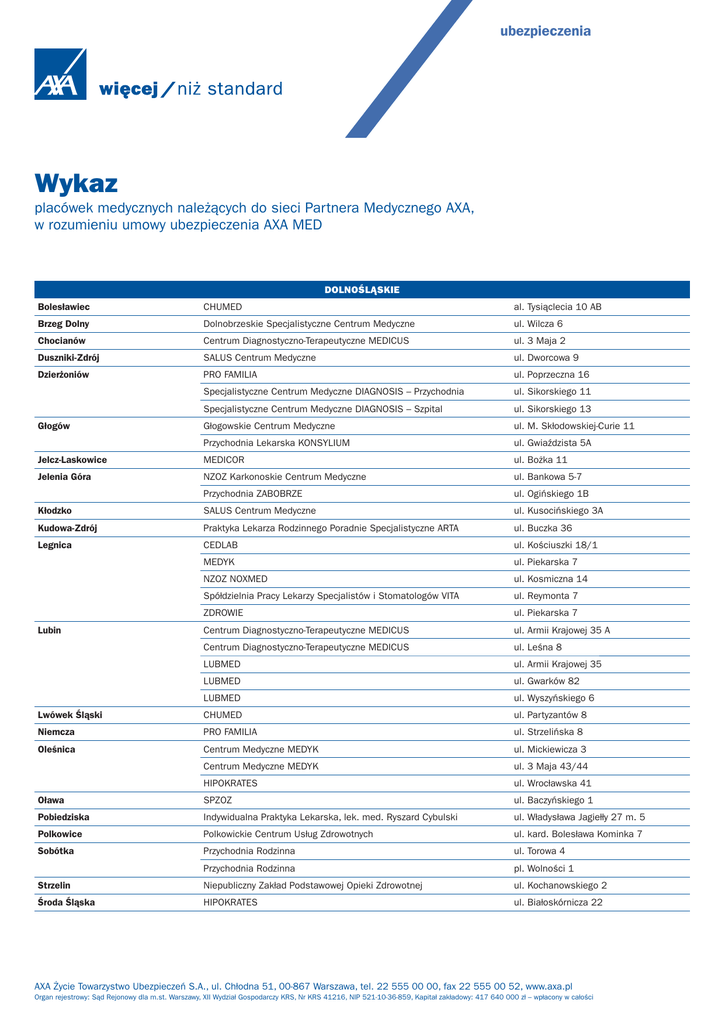 ubezpieczenia

AXA

więcej / niż standard

Wykaz
placówek medycznych należących do sieci Partnera Medycznego AXA, w rozumieniu umowy ubezpieczenia AXA MED

| DOLNOŚLĄSKIE | | |
|---|---|---|
| Bolesławiec | CHUMED | al. Tysiąclecia 10 AB |
| Brzeg Dolny | Dolnobrzeskie Specjalistyczne Centrum Medyczne | ul. Wilcza 6 |
| Chocianów | Centrum Diagnostyczno-Terapeutyczne MEDICUS | ul. 3 Maja 2 |
| Duszniki-Zdrój | SALUS Centrum Medyczne | ul. Dworcowa 9 |
| Dzierżoniów | PRO FAMILIA | ul. Poprzeczna 16 |
| | Specjalistyczne Centrum Medyczne DIAGNOSIS – Przychodnia | ul. Sikorskiego 11 |
| | Specjalistyczne Centrum Medyczne DIAGNOSIS – Szpital | ul. Sikorskiego 13 |
| Głogów | Głogowskie Centrum Medyczne | ul. M. Skłodowskiej-Curie 11 |
| | Przychodnia Lekarska KONSYLIUM | ul. Gwiaździsta 5A |
| Jelcz-Laskowice | MEDICOR | ul. Bożka 11 |
| Jelenia Góra | NZOZ Karkonoskie Centrum Medyczne | ul. Bankowa 5-7 |
| | Przychodnia ZABOBRZE | ul. Ogińskiego 1B |
| Kłodzko | SALUS Centrum Medyczne | ul. Kusocińskiego 3A |
| Kudowa-Zdrój | Praktyka Lekarza Rodzinnego Poradnie Specjalistyczne ARTA | ul. Buczka 36 |
| Legnica | CEDLAB | ul. Kościuszki 18/1 |
| | MEDYK | ul. Piekarska 7 |
| | NZOZ NOXMED | ul. Kosmiczna 14 |
| | Spółdzielnia Pracy Lekarzy Specjalistów i Stomatologów VITA | ul. Reymonta 7 |
| | ZDROWIE | ul. Piekarska 7 |
| Lubin | Centrum Diagnostyczno-Terapeutyczne MEDICUS | ul. Armii Krajowej 35 A |
| | Centrum Diagnostyczno-Terapeutyczne MEDICUS | ul. Leśna 8 |
| | LUBMED | ul. Armii Krajowej 35 |
| | LUBMED | ul. Gwarków 82 |
| | LUBMED | ul. Wyszyńskiego 6 |
| Lwówek Śląski | CHUMED | ul. Partyzantów 8 |
| Niemcza | PRO FAMILIA | ul. Strzelińska 8 |
| Oleśnica | Centrum Medyczne MEDYK | ul. Mickiewicza 3 |
| | Centrum Medyczne MEDYK | ul. 3 Maja 43/44 |
| | HIPOKRATES | ul. Wrocławska 41 |
| Oława | SPZOZ | ul. Baczyńskiego 1 |
| Pobiedziska | Indywidualna Praktyka Lekarska, lek. med. Ryszard Cybulski | ul. Władysława Jagiełły 27 m. 5 |
| Polkowice | Polkowickie Centrum Usług Zdrowotnych | ul. kard. Bolesława Kominka 7 |
| Sobótka | Przychodnia Rodzinna | ul. Torowa 4 |
| | Przychodnia Rodzinna | pl. Wolności 1 |
| Strzelin | Niepubliczny Zakład Podstawowej Opieki Zdrowotnej | ul. Kochanowskiego 2 |
| Środa Śląska | HIPOKRATES | ul. Białoskórnicza 22 |

AXA Życie Towarzystwo Ubezpieczeń S.A., ul. Chłodna 51, 00-867 Warszawa, tel. 22 555 00 00, fax 22 555 00 52, www.axa.pl
Organ rejestrowy: Sąd Rejonowy dla m.st. Warszawy, XII Wydział Gospodarczy KRS, Nr KRS 41216, NIP 521-10-36-859, Kapitał zakładowy: 417 640 000 zł – wpłacony w całości